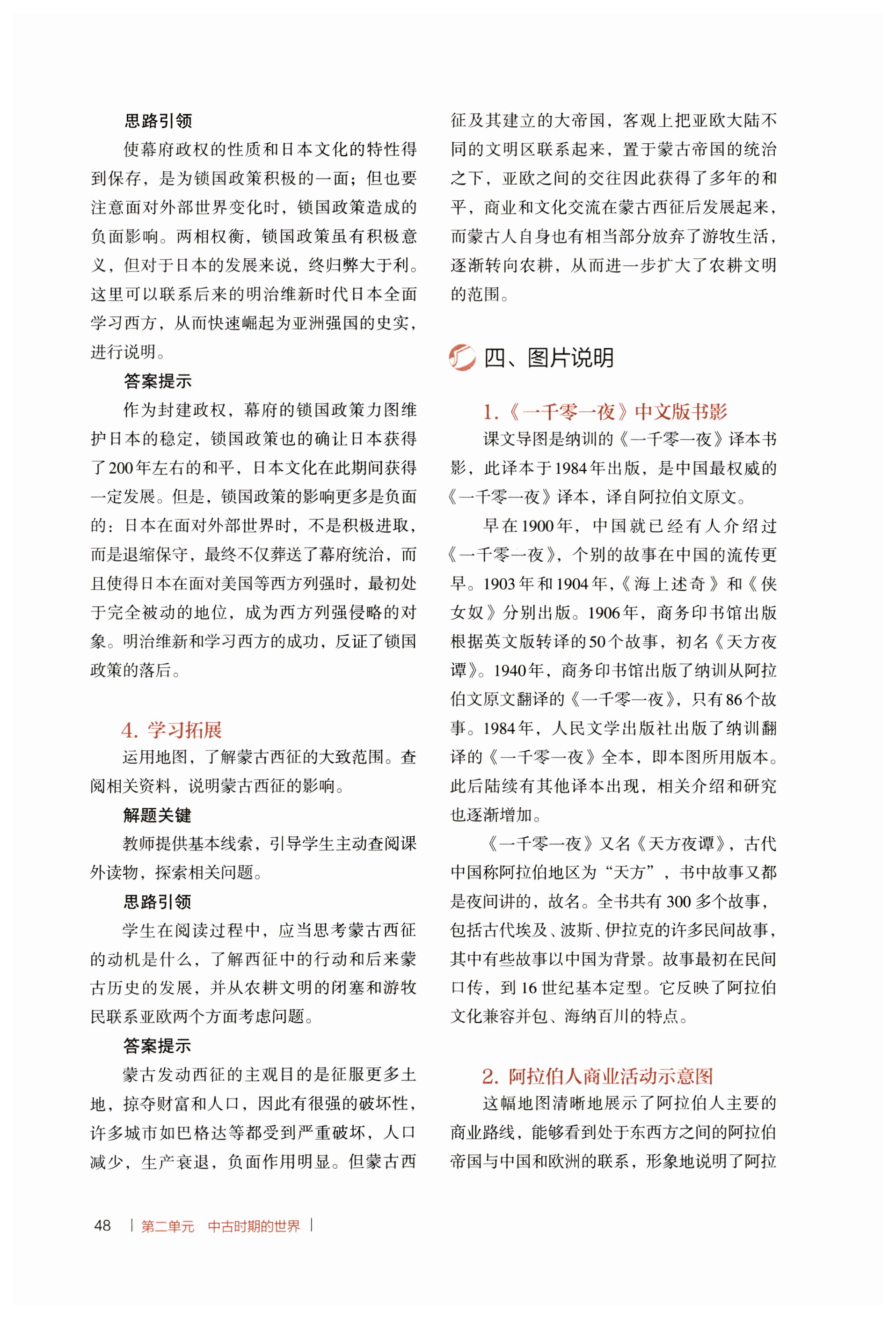 思路引领

使幕府政权的性质和日本文化的特性得到保存，是为锁国政策积极的一面；但也要注意面对外部世界变化时，锁国政策造成的负面影响。两相权衡，锁国政策虽有积极意义，但对于日本的发展来说，终归弊大于利。这里可以联系后来的明治维新时代日本全面学习西方，从而快速崛起为亚洲强国的史实，进行说明。

答案提示

作为封建政权，幕府的锁国政策力图维护日本的稳定，锁国政策也的确让日本获得了200年左右的和平，日本文化在此期间获得一定发展。但是，锁国政策的影响更多是负面的：日本在面对外部世界时，不是积极进取，而是退缩保守，最终不仅葬送了幕府统治，而且使得日本在面对美国等西方列强时，最初处于完全被动的地位，成为西方列强侵略的对象。明治维新和学习西方的成功，反证了锁国政策的落后。

4. 学习拓展

运用地图，了解蒙古西征的大致范围。查阅相关资料，说明蒙古西征的影响。

解题关键

教师提供基本线索，引导学生主动查阅课外读物，探索相关问题。

思路引领

学生在阅读过程中，应当思考蒙古西征的动机是什么，了解西征中的行动和后来蒙古历史的发展，并从农耕文明的闭塞和游牧民联系亚欧两个方面考虑问题。

答案提示

蒙古发动西征的主观目的是征服更多土地，掠夺财富和人口，因此有很强的破坏性，许多城市如巴格达等都受到严重破坏，人口减少，生产衰退，负面作用明显。但蒙古西征及其建立的大帝国，客观上把亚欧大陆不同的文明区联系起来，置于蒙古帝国的统治之下，亚欧之间的交往因此获得了多年的和平，商业和文化交流在蒙古西征后发展起来，而蒙古人自身也有相当部分放弃了游牧生活，逐渐转向农耕，从而进一步扩大了农耕文明的范围。

四、图片说明

1.《一千零一夜》中文版书影

课文导图是纳训的《一千零一夜》译本书影，此译本于1984年出版，是中国最权威的《一千零一夜》译本，译自阿拉伯文原文。

早在1900年，中国就已经有人介绍过《一千零一夜》，个别的故事在中国的流传更早。1903年和1904年，《海上述奇》和《侠女奴》分别出版。1906年，商务印书馆出版根据英文版转译的50个故事，初名《天方夜谭》。1940年，商务印书馆出版了纳训从阿拉伯文原文翻译的《一千零一夜》，只有86个故事。1984年，人民文学出版社出版了纳训翻译的《一千零一夜》全本，即本图所用版本。此后陆续有其他译本出现，相关介绍和研究也逐渐增加。

《一千零一夜》又名《天方夜谭》，古代中国称阿拉伯地区为“天方”，书中故事又都是夜间讲的，故名。全书共有300多个故事，包括古代埃及、波斯、伊拉克的许多民间故事，其中有些故事以中国为背景。故事最初在民间口传，到16世纪基本定型。它反映了阿拉伯文化兼容并包、海纳百川的特点。

2. 阿拉伯人商业活动示意图

这幅地图清晰地展示了阿拉伯人主要的商业路线，能够看到处于东西方之间的阿拉伯帝国与中国和欧洲的联系，形象地说明了阿拉

48 | 第二单元 中古时期的世界 |